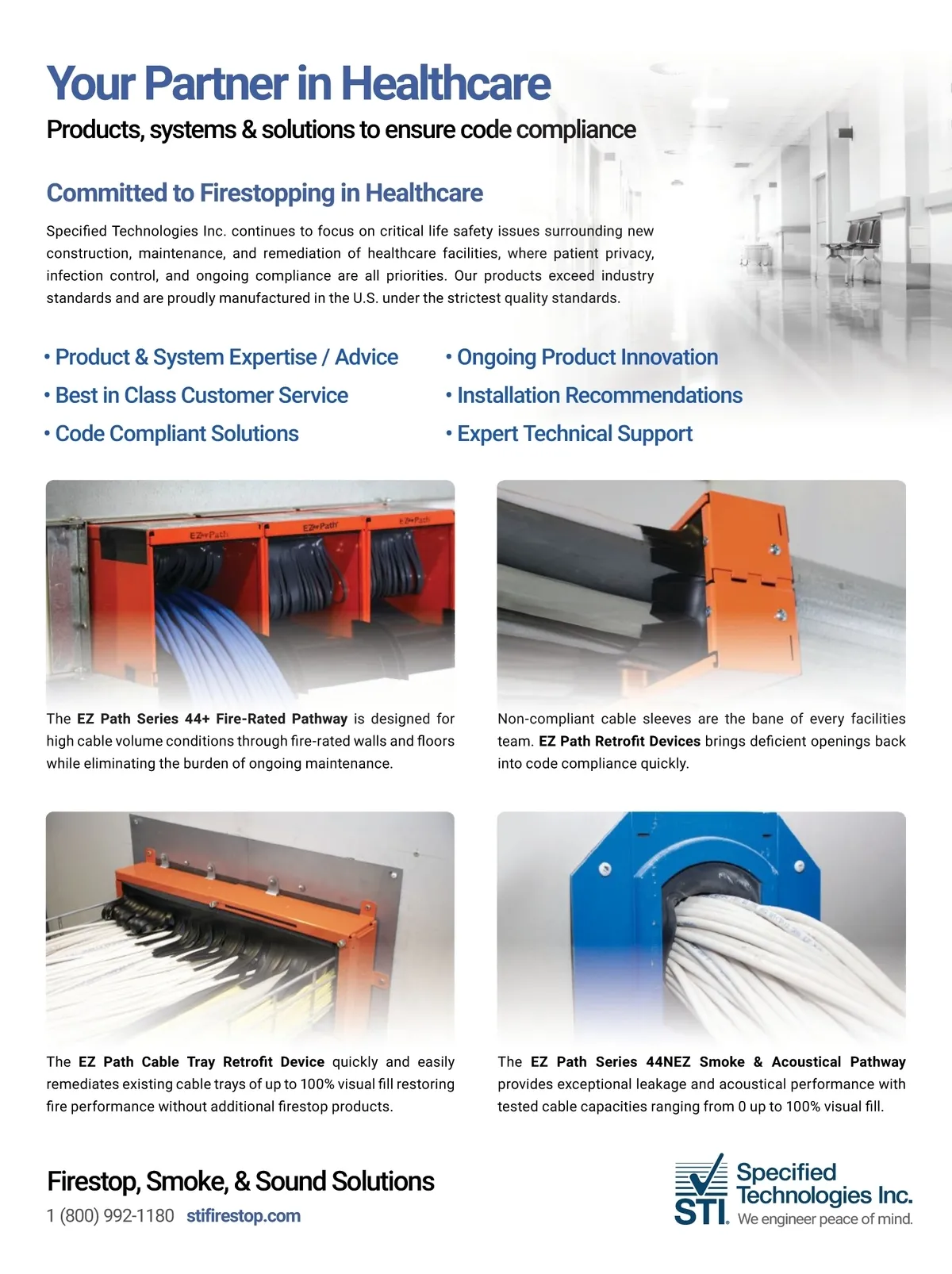 Your Partner in Healthcare

Products, systems & solutions to ensure code compliance

Committed to Firestopping in Healthcare

Specified Technologies Inc. continues to focus on critical life safety issues surrounding new construction, maintenance, and remediation of healthcare facilities, where patient privacy, infection control, and ongoing compliance are all priorities. Our products exceed industry standards and are proudly manufactured in the U.S. under the strictest quality standards.

• Product & System Expertise / Advice
• Best in Class Customer Service
• Code Compliant Solutions

• Ongoing Product Innovation
• Installation Recommendations
• Expert Technical Support

EZ Path EZ Path EZ Path

The EZ Path Series 44+ Fire-Rated Pathway is designed for high cable volume conditions through fire-rated walls and floors while eliminating the burden of ongoing maintenance.

Non-compliant cable sleeves are the bane of every facilities team. EZ Path Retrofit Devices brings deficient openings back into code compliance quickly.

The EZ Path Cable Tray Retrofit Device quickly and easily remediates existing cable trays of up to 100% visual fill restoring fire performance without additional firestop products.

The EZ Path Series 44NEZ Smoke & Acoustical Pathway provides exceptional leakage and acoustical performance with tested cable capacities ranging from 0 up to 100% visual fill.

Firestop, Smoke, & Sound Solutions

1 (800) 992-1180 stifirestop.com

STI Specified Technologies Inc. We engineer peace of mind.